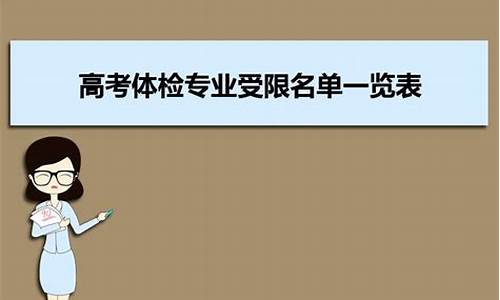 高考体检专业受限名单一览表